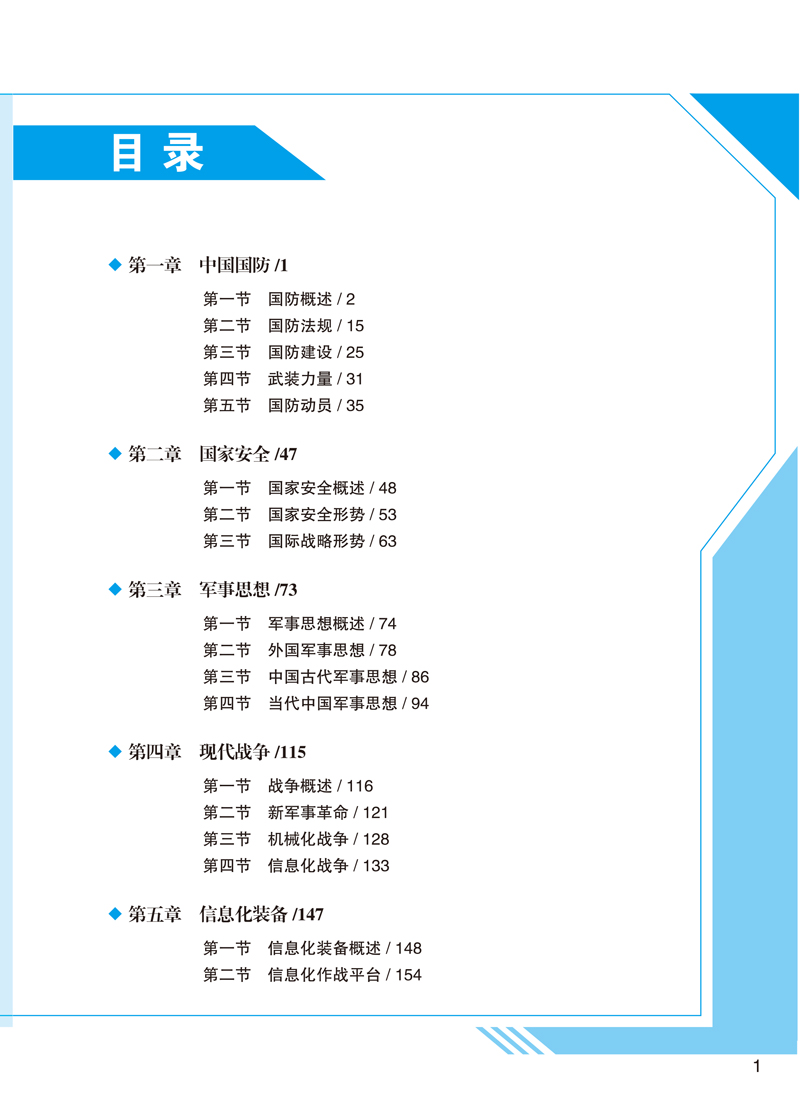 目录

◆ 第一章 中国国防 /1

第一节 国防概述 / 2
第二节 国防法规 / 15
第三节 国防建设 / 25
第四节 武装力量 / 31
第五节 国防动员 / 35

◆ 第二章 国家安全 /47

第一节 国家安全概述 / 48
第二节 国家安全形势 / 53
第三节 国际战略形势 / 63

◆ 第三章 军事思想 /73

第一节 军事思想概述 / 74
第二节 外国军事思想 / 78
第三节 中国古代军事思想 / 86
第四节 当代中国军事思想 / 94

◆ 第四章 现代战争 /115

第一节 战争概述 / 116
第二节 新军事革命 / 121
第三节 机械化战争 / 128
第四节 信息化战争 / 133

◆ 第五章 信息化装备 /147

第一节 信息化装备概述 / 148
第二节 信息化作战平台 / 154

1